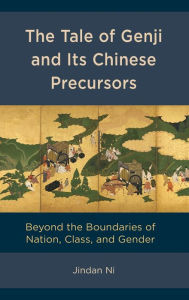 The Tale of Genji and Its Chinese Precursors

Beyond the Boundaries of Nation, Class, and Gender

Jindan Ni